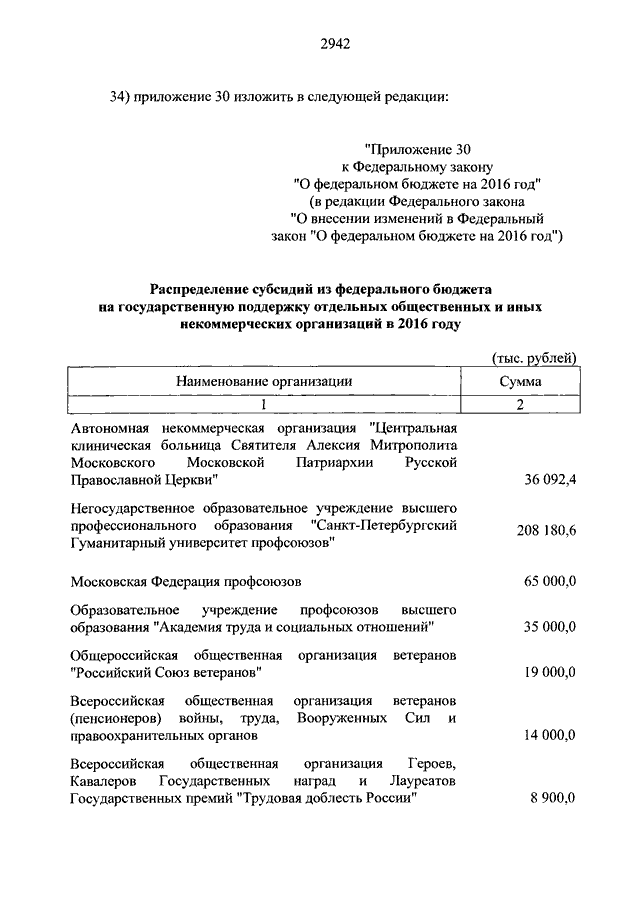 2942

34) приложение 30 изложить в следующей редакции:

"Приложение 30
к Федеральному закону
"О федеральном бюджете на 2016 год"
(в редакции Федерального закона
"О внесении изменений в Федеральный
закон "О федеральном бюджете на 2016 год")

Распределение субсидий из федерального бюджета на государственную поддержку отдельных общественных и иных некоммерческих организаций в 2016 году

(тыс. рублей)

| Наименование организации | Сумма |
|---|---|
| 1 | 2 |
| Автономная некоммерческая организация "Центральная клиническая больница Святителя Алексия Митрополита Московского Московской Патриархии Русской Православной Церкви" | 36 092,4 |
| Негосударственное образовательное учреждение высшего профессионального образования "Санкт-Петербургский Гуманитарный университет профсоюзов" | 208 180,6 |
| Московская Федерация профсоюзов | 65 000,0 |
| Образовательное учреждение профсоюзов высшего образования "Академия труда и социальных отношений" | 35 000,0 |
| Общероссийская общественная организация ветеранов "Российский Союз ветеранов" | 19 000,0 |
| Всероссийская общественная организация ветеранов (пенсионеров) войны, труда, Вооруженных Сил и правоохранительных органов | 14 000,0 |
| Всероссийская общественная организация Героев, Кавалеров Государственных наград и Лауреатов Государственных премий "Трудовая доблесть России" | 8 900,0 |